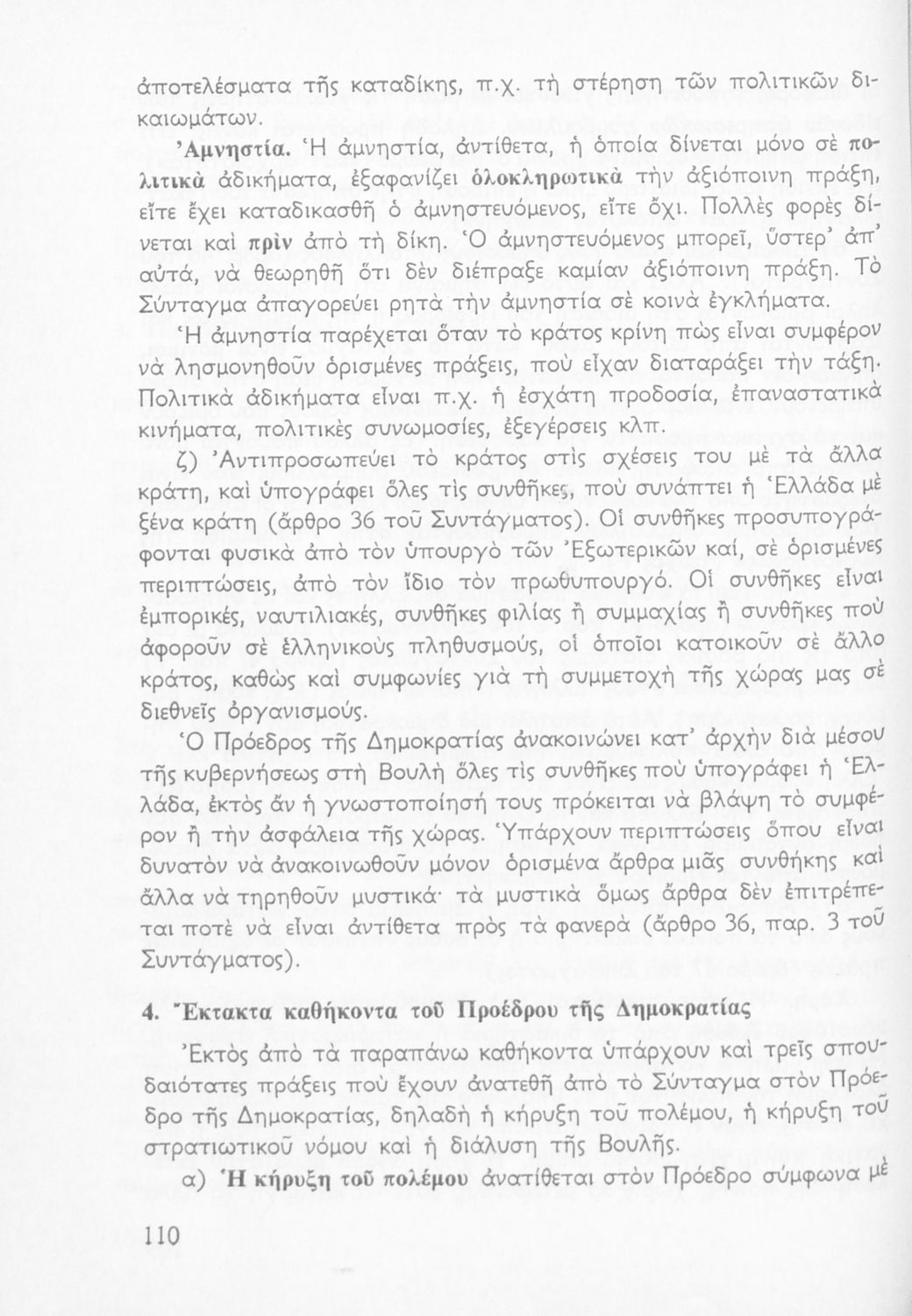 ἀποτελέσματα τῆς καταδίκης, π.χ. τὴ στέρηση τῶν πολιτικῶν δικαιωμάτων.

Ἀμνηστία. Ἡ ἀμνηστία, ἀντίθετα, ἡ ὁποία δίνεται μόνο σὲ πολιτικὰ ἀδικήματα, ἐξαφανίζει ὁλοκληρωτικὰ τὴν ἀξιόποινη πράξη, εἴτε ἔχει καταδικασθῆ ὁ ἀμνηστευόμενος, εἴτε ὄχι. Πολλὲς φορὲς δίνεται καὶ πρὶν ἀπὸ τὴ δίκη. Ὁ ἀμνηστευόμενος μπορεῖ, ὕστερ' ἀπ' αὐτά, νὰ θεωρηθῆ ὅτι δὲν διέπραξε καμίαν ἀξιόποινη πράξη. Τὸ Σύνταγμα ἀπαγορεύει ρητὰ τὴν ἀμνηστία σὲ κοινὰ ἐγκλήματα.

Ἡ ἀμνηστία παρέχεται ὅταν τὸ κράτος κρίνη πὼς εἶναι συμφέρον νὰ λησμονηθοῦν ὁρισμένες πράξεις, ποὺ εἶχαν διαταράξει τὴν τάξη. Πολιτικὰ ἀδικήματα εἶναι π.χ. ἡ ἐσχάτη προδοσία, ἐπαναστατικὰ κινήματα, πολιτικὲς συνωμοσίες, ἐξεγέρσεις κλπ.

ζ) Ἀντιπροσωπεύει τὸ κράτος στὶς σχέσεις του μὲ τὰ ἄλλα κράτη, καὶ ὑπογράφει ὅλες τὶς συνθῆκες, ποὺ συνάπτει ἡ Ἑλλάδα μὲ ξένα κράτη (ἄρθρο 36 τοῦ Συντάγματος). Οἱ συνθῆκες προσυπογράφονται φυσικὰ ἀπὸ τὸν ὑπουργὸ τῶν Ἐξωτερικῶν καί, σὲ ὁρισμένες περιπτώσεις, ἀπὸ τὸν ἴδιο τὸν πρωθυπουργό. Οἱ συνθῆκες εἶναι ἐμπορικές, ναυτιλιακές, συνθῆκες φιλίας ἢ συμμαχίας ἢ συνθῆκες ποὺ ἀφοροῦν σὲ ἑλληνικοὺς πληθυσμούς, οἱ ὁποῖοι κατοικοῦν σὲ ἄλλο κράτος, καθὼς καὶ συμφωνίες γιὰ τὴ συμμετοχὴ τῆς χώρας μας σὲ διεθνεῖς ὀργανισμούς.

Ὁ Πρόεδρος τῆς Δημοκρατίας ἀνακοινώνει κατ' ἀρχὴν διὰ μέσου τῆς κυβερνήσεως στὴ Βουλὴ ὅλες τὶς συνθῆκες ποὺ ὑπογράφει ἡ Ἑλλάδα, ἐκτὸς ἂν ἡ γνωστοποίησή τους πρόκειται νὰ βλάψη τὸ συμφέρον ἢ τὴν ἀσφάλεια τῆς χώρας. Ὑπάρχουν περιπτώσεις ὅπου εἶναι δυνατὸν νὰ ἀνακοινωθοῦν μόνον ὁρισμένα ἄρθρα μιᾶς συνθήκης καὶ ἄλλα νὰ τηρηθοῦν μυστικά· τὰ μυστικὰ ὅμως ἄρθρα δὲν ἐπιτρέπεται ποτὲ νὰ εἶναι ἀντίθετα πρὸς τὰ φανερὰ (ἄρθρο 36, παρ. 3 τοῦ Συντάγματος).

4. Ἔκτακτα καθήκοντα τοῦ Προέδρου τῆς Δημοκρατίας

Ἐκτὸς ἀπὸ τὰ παραπάνω καθήκοντα ὑπάρχουν καὶ τρεῖς σπουδαιότατες πράξεις ποὺ ἔχουν ἀνατεθῆ ἀπὸ τὸ Σύνταγμα στὸν Πρόεδρο τῆς Δημοκρατίας, δηλαδὴ ἡ κήρυξη τοῦ πολέμου, ἡ κήρυξη τοῦ στρατιωτικοῦ νόμου καὶ ἡ διάλυση τῆς Βουλῆς.

α) Ἡ κήρυξη τοῦ πολέμου ἀνατίθεται στὸν Πρόεδρο σύμφωνα μὲ

110